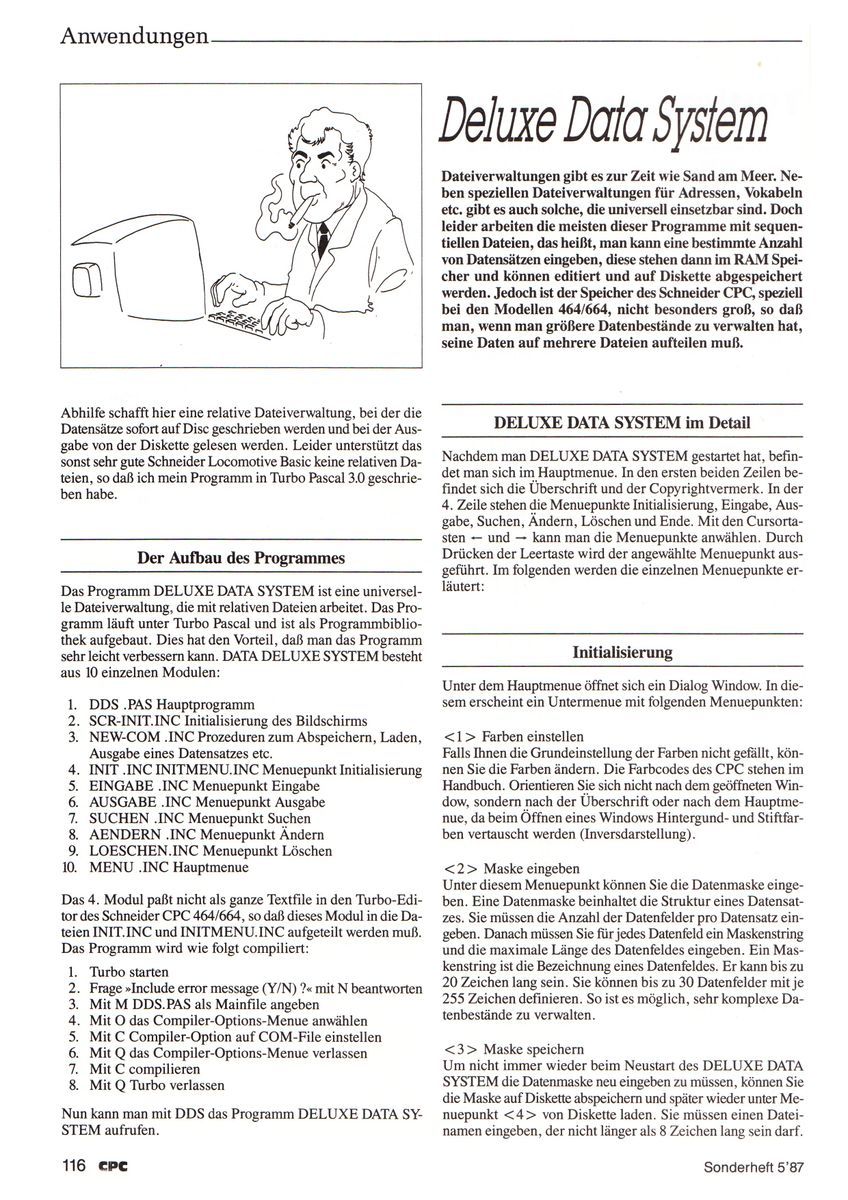 Anwendungen

Deluxe Data System

Dateiverwaltungen gibt es zur Zeit wie Sand am Meer. Neben speziellen Dateiverwaltungen für Adressen, Vokabeln etc. gibt es auch solche, die universell einsetzbar sind. Doch leider arbeiten die meisten dieser Programme mit sequentiellen Dateien, das heißt, man kann eine bestimmte Anzahl von Datensätzen eingeben, diese stehen dann im RAM Speicher und können editiert und auf Diskette abgespeichert werden. Jedoch ist der Speicher des Schneider CPC, speziell bei den Modellen 464/664, nicht besonders groß, so daß man, wenn man größere Datenbestände zu verwalten hat, seine Daten auf mehrere Dateien aufteilen muß.

Abhilfe schafft hier eine relative Dateiverwaltung, bei der die Datensätze sofort auf Disc geschrieben werden und bei der Ausgabe von der Diskette gelesen werden. Leider unterstützt das sonst sehr gute Schneider Locomotive Basic keine relativen Dateien, so daß ich mein Programm in Turbo Pascal 3.0 geschrieben habe.

Der Aufbau des Programmes

Das Programm DELUXE DATA SYSTEM ist eine universelle Dateiverwaltung, die mit relativen Dateien arbeitet. Das Programm läuft unter Turbo Pascal und ist als Programmbibliothek aufgebaut. Dies hat den Vorteil, daß man das Programm sehr leicht verbessern kann. DATA DELUXE SYSTEM besteht aus 10 einzelnen Modulen:

1. DDS .PAS Hauptprogramm
2. SCR-INIT.INC Initialisierung des Bildschirms
3. NEW-COM .INC Prozeduren zum Abspeichern, Laden, Ausgabe eines Datensatzes etc.
4. INIT .INC INITMENU.INC Menuepunkt Initialisierung
5. EINGABE .INC Menuepunkt Eingabe
6. AUSGABE .INC Menuepunkt Ausgabe
7. SUCHEN .INC Menuepunkt Suchen
8. AENDERN .INC Menuepunkt Ändern
9. LOESCHEN.INC Menuepunkt Löschen
10. MENU .INC Hauptmenue

Das 4. Modul paßt nicht als ganze Textfile in den Turbo-Editor des Schneider CPC 464/664, so daß dieses Modul in die Dateien INIT.INC und INITMENU.INC aufgeteilt werden muß. Das Programm wird wie folgt compiliert:

1. Turbo starten
2. Frage »Include error message (Y/N) ?« mit N beantworten
3. Mit M DDS.PAS als Mainfile angeben
4. Mit O das Compiler-Options-Menue anwählen
5. Mit C Compiler-Option auf COM-File einstellen
6. Mit Q das Compiler-Options-Menue verlassen
7. Mit C compilieren
8. Mit Q Turbo verlassen

Nun kann man mit DDS das Programm DELUXE DATA SYSTEM aufrufen.

DELUXE DATA SYSTEM im Detail

Nachdem man DELUXE DATA SYSTEM gestartet hat, befindet man sich im Hauptmenue. In den ersten beiden Zeilen befindet sich die Überschrift und der Copyrightvermerk. In der 4. Zeile stehen die Menuepunkte Initialisierung, Eingabe, Ausgabe, Suchen, Ändern, Löschen und Ende. Mit den Cursortasten ← und → kann man die Menuepunkte anwählen. Durch Drücken der Leertaste wird der angewählte Menuepunkt ausgeführt. Im folgenden werden die einzelnen Menuepunkte erläutert:

Initialisierung

Unter dem Hauptmenue öffnet sich ein Dialog Window. In diesem erscheint ein Untermenue mit folgenden Menuepunkten:

<1> Farben einstellen
Falls Ihnen die Grundeinstellung der Farben nicht gefällt, können Sie die Farben ändern. Die Farbcodes des CPC stehen im Handbuch. Orientieren Sie sich nicht nach dem geöffneten Window, sondern nach der Überschrift oder nach dem Hauptmenue, da beim Öffnen eines Windows Hintergund- und Stiftfarben vertauscht werden (Inversdarstellung).

<2> Maske eingeben
Unter diesem Menuepunkt können Sie die Datenmaske eingeben. Eine Datenmaske beinhaltet die Struktur eines Datensatzes. Sie müssen die Anzahl der Datenfelder pro Datensatz eingeben. Danach müssen Sie für jedes Datenfeld ein Maskenstring und die maximale Länge des Datenfeldes eingeben. Ein Maskenstring ist die Bezeichnung eines Datenfeldes. Er kann bis zu 20 Zeichen lang sein. Sie können bis zu 30 Datenfelder mit je 255 Zeichen definieren. So ist es möglich, sehr komplexe Datenbestände zu verwalten.

<3> Maske speichern
Um nicht immer wieder beim Neustart des DELUXE DATA SYSTEM die Datenmaske neu eingeben zu müssen, können Sie die Maske auf Diskette abspeichern und später wieder unter Menuepunkt <4> von Diskette laden. Sie müssen einen Dateinamen eingeben, der nicht länger als 8 Zeichen lang sein darf.

116 CPC Sonderheft 5'87